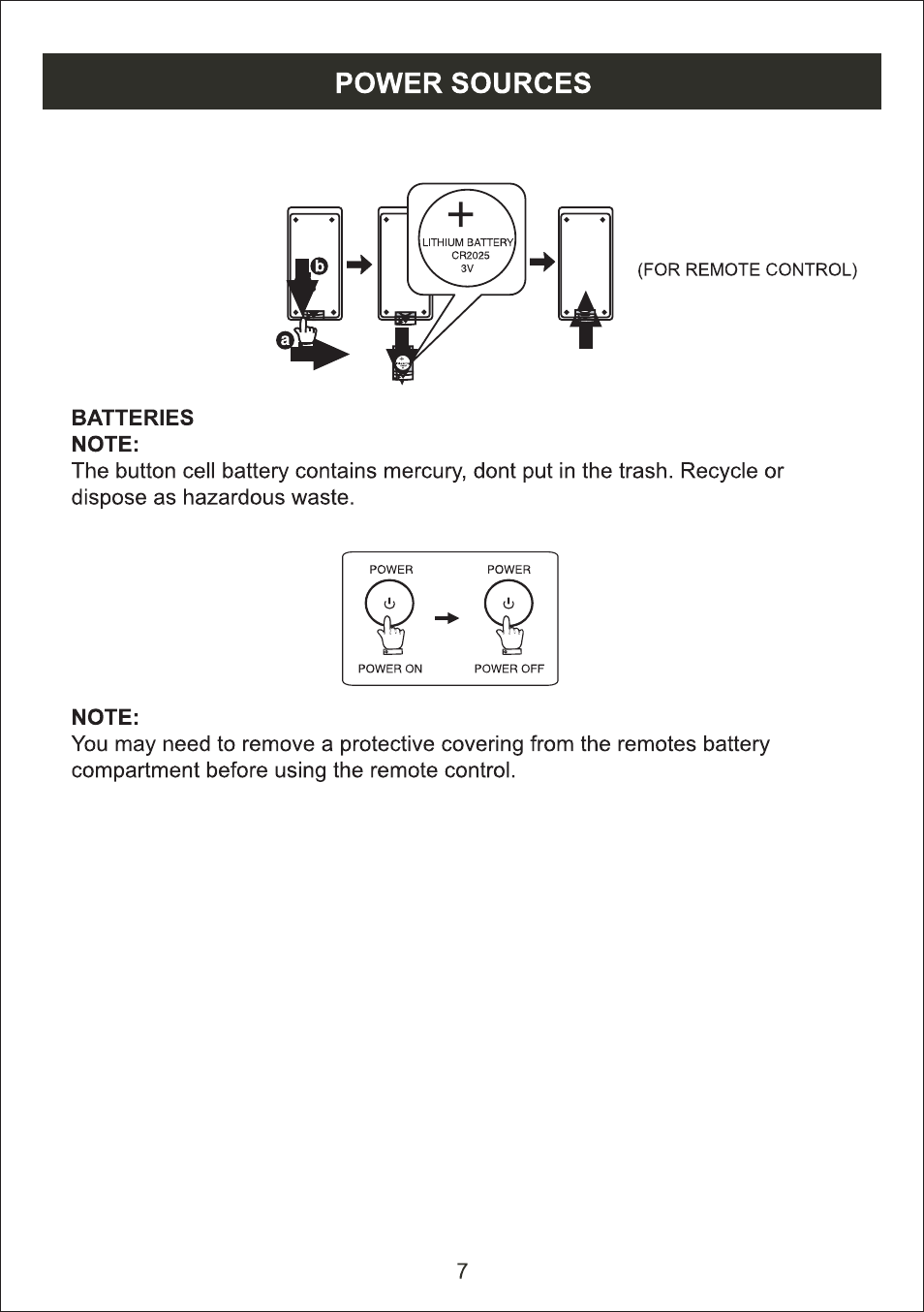 POWER SOURCES

b

a

+

LITHIUM BATTERY
CR2025
3V

(FOR REMOTE CONTROL)

BATTERIES
NOTE:
The button cell battery contains mercury, dont put in the trash. Recycle or dispose as hazardous waste.

POWER

POWER

POWER ON

POWER OFF

NOTE:
You may need to remove a protective covering from the remotes battery compartment before using the remote control.

7